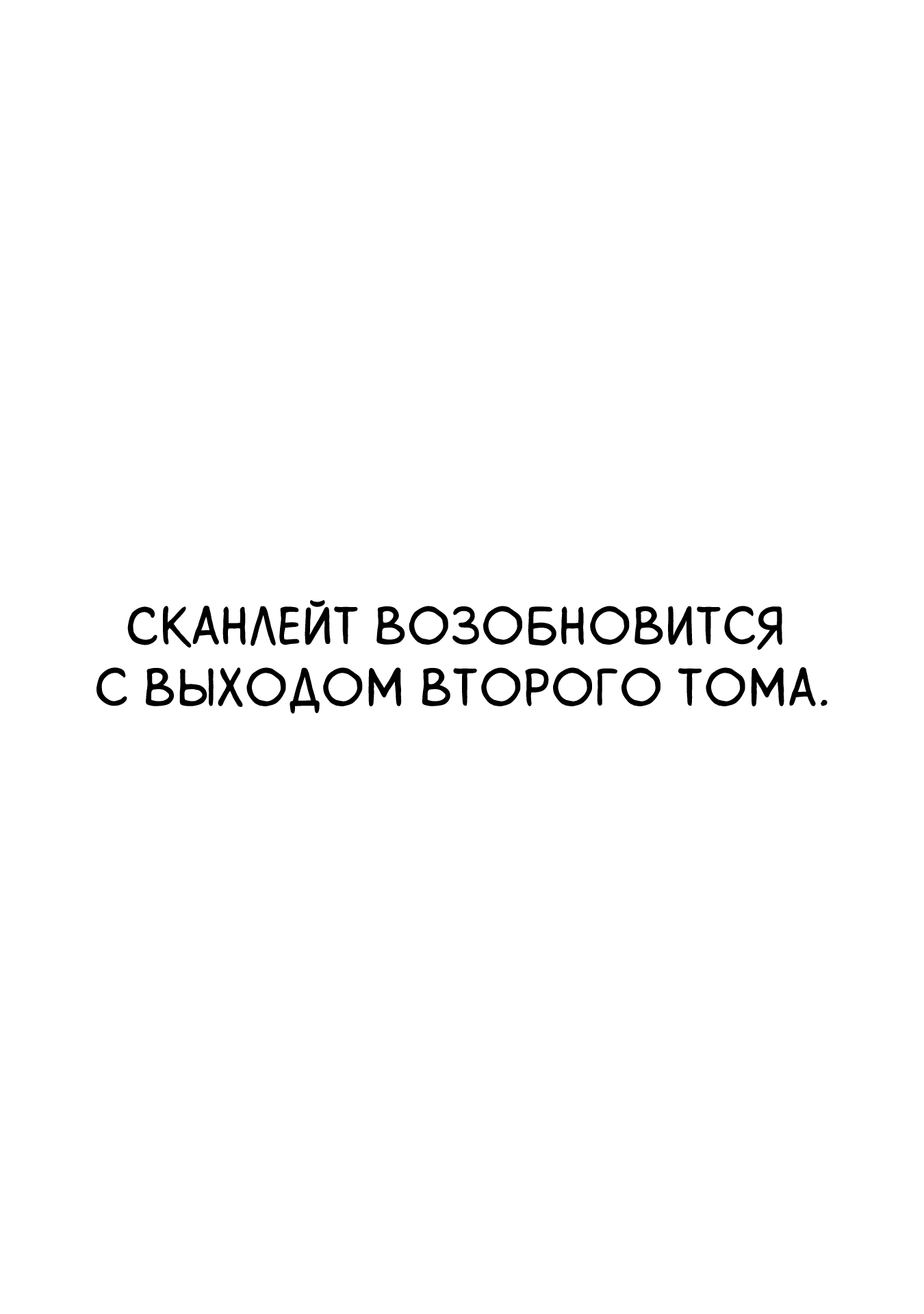 СКАНЛЕЙТ ВОЗОБНОВИТСЯ С ВЫХОДОМ ВТОРОГО ТОМА.